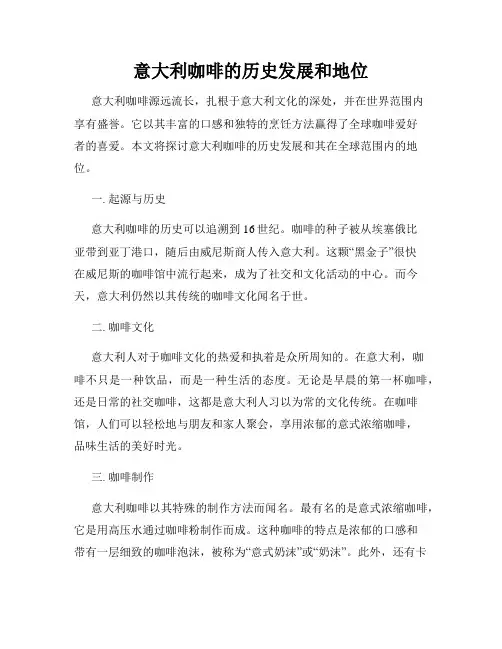 意大利咖啡的历史发展和地位

意大利咖啡源远流长，扎根于意大利文化的深处，并在世界范围内享有盛誉。它以其丰富的口感和独特的烹饪方法赢得了全球咖啡爱好者的喜爱。本文将探讨意大利咖啡的历史发展和其在全球范围内的地位。

一. 起源与历史

意大利咖啡的历史可以追溯到16世纪。咖啡的种子被从埃塞俄比亚带到亚丁港口，随后由威尼斯商人传入意大利。这颗“黑金子”很快在威尼斯的咖啡馆中流行起来，成为了社交和文化活动的中心。而今天，意大利仍然以其传统的咖啡文化闻名于世。

二. 咖啡文化

意大利人对于咖啡文化的热爱和执着是众所周知的。在意大利，咖啡不只是一种饮品，而是一种生活的态度。无论是早晨的第一杯咖啡，还是日常的社交咖啡，这都是意大利人习以为常的文化传统。在咖啡馆，人们可以轻松地与朋友和家人聚会，享用浓郁的意式浓缩咖啡，品味生活的美好时光。

三. 咖啡制作

意大利咖啡以其特殊的制作方法而闻名。最有名的是意式浓缩咖啡，它是用高压水通过咖啡粉制作而成。这种咖啡的特点是浓郁的口感和带有一层细致的咖啡泡沫，被称为“意式奶沫”或“奶沫”。此外，还有卡